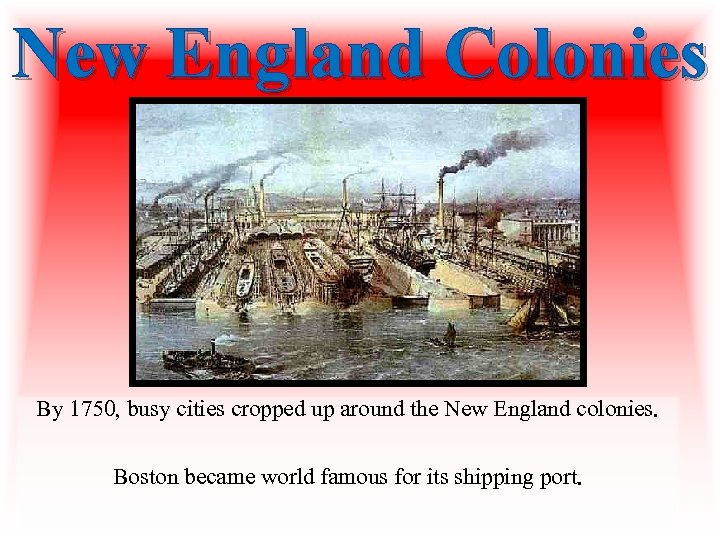 New England Colonies

By 1750, busy cities cropped up around the New England colonies.

Boston became world famous for its shipping port.